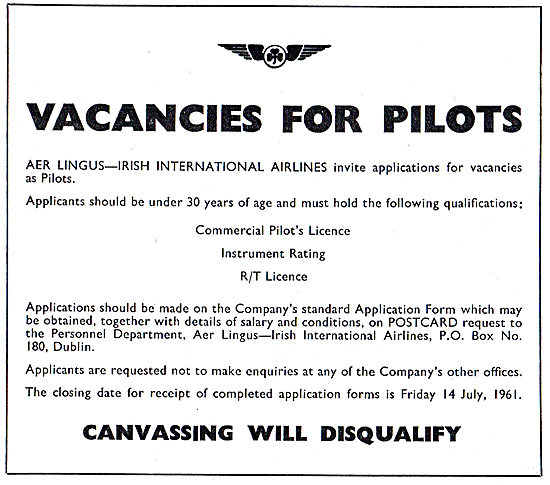 VACANCIES FOR PILOTS

AER LINGUS—IRISH INTERNATIONAL AIRLINES invite applications for vacancies as Pilots.

Applicants should be under 30 years of age and must hold the following qualifications:

Commercial Pilot's Licence

Instrument Rating

R/T Licence

Applications should be made on the Company's standard Application Form which may be obtained, together with details of salary and conditions, on POSTCARD request to the Personnel Department, Aer Lingus—Irish International Airlines, P.O. Box No. 180, Dublin.

Applicants are requested not to make enquiries at any of the Company's other offices.

The closing date for receipt of completed application forms is Friday 14 July, 1961.

CANVASSING WILL DISQUALIFY